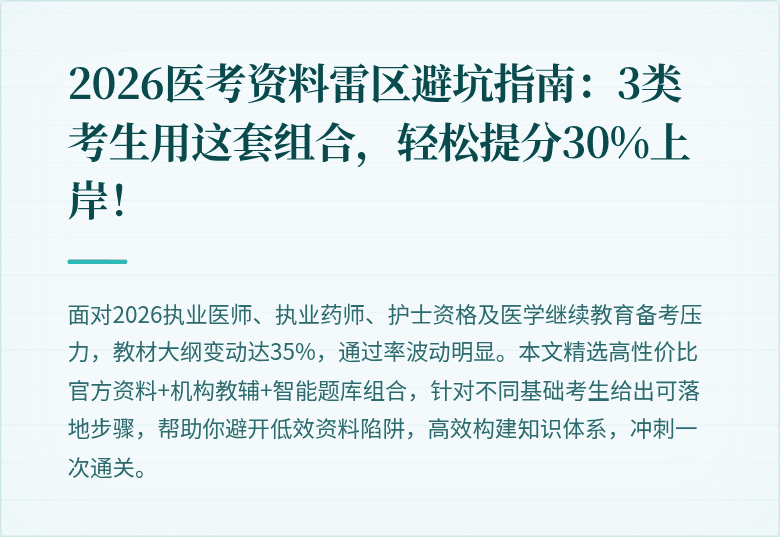 2026医考资料雷区避坑指南：3类考生用这套组合，轻松提分30%上岸！

面对2026执业医师、执业药师、护士资格及医学继续教育备考压力，教材大纲变动达35%，通过率波动明显。本文精选高性价比官方资料+机构教辅+智能题库组合，针对不同基础考生给出可落地步骤，帮助你避开低效资料陷阱，高效构建知识体系，冲刺一次通关。